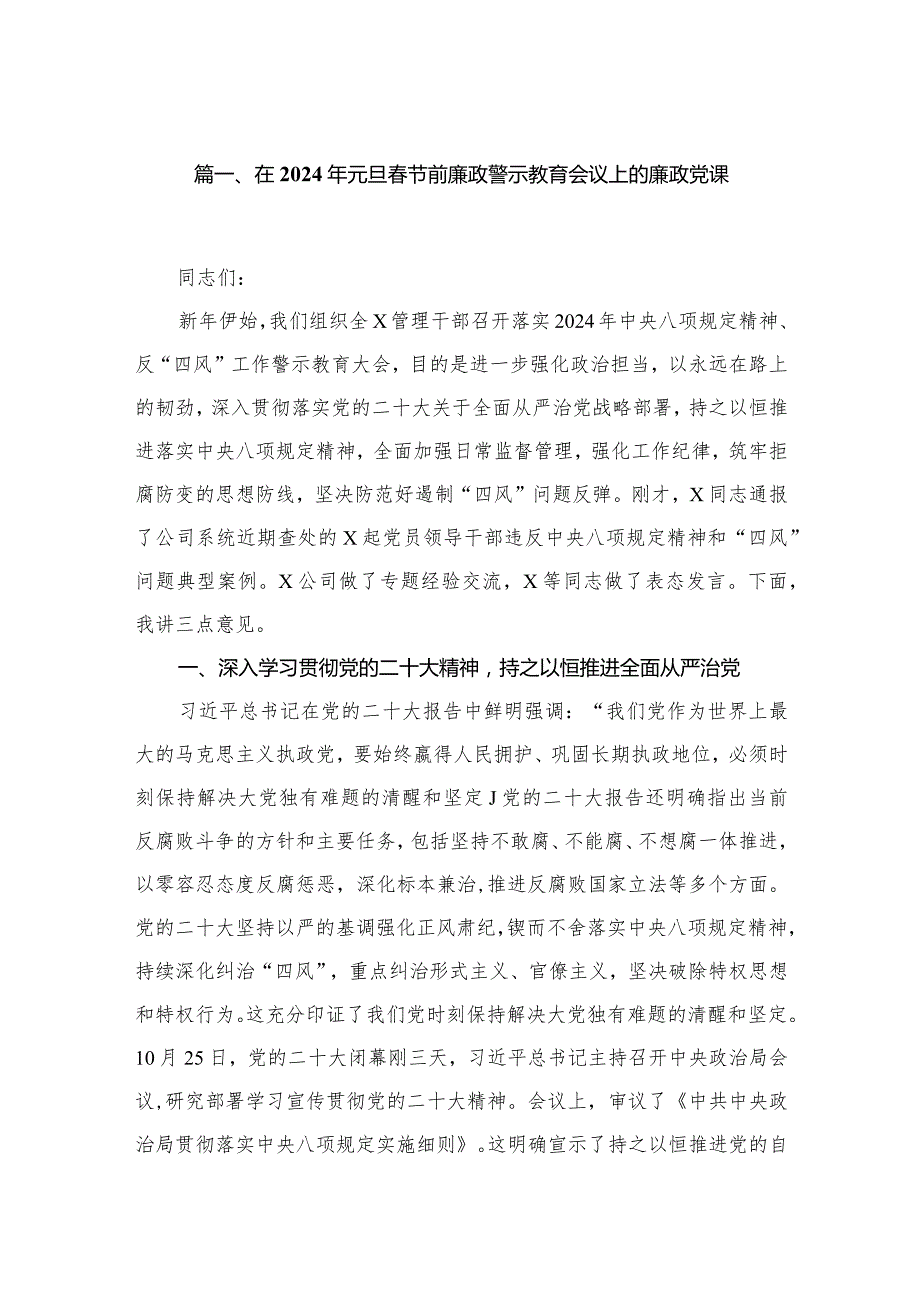 篇一、在2024年元旦春节前廉政警示教育会议上的廉政党课

同志们：

新年伊始，我们组织全X管理干部召开落实2024年中央八项规定精神、反“四风”工作警示教育大会，目的是进一步强化政治担当，以永远在路上的韧劲，深入贯彻落实党的二十大关于全面从严治党战略部署，持之以恒推进落实中央八项规定精神，全面加强日常监督管理，强化工作纪律，筑牢拒腐防变的思想防线，坚决防范好遏制“四风”问题反弹。刚才，X同志通报了公司系统近期查处的X起党员领导干部违反中央八项规定精神和“四风”问题典型案例。X公司做了专题经验交流，X等同志做了表态发言。下面，我讲三点意见。

一、深入学习贯彻党的二十大精神，持之以恒推进全面从严治党

习近平总书记在党的二十大报告中鲜明强调：“我们党作为世界上最大的马克思主义执政党，要始终赢得人民拥护、巩固长期执政地位，必须时刻保持解决大党独有难题的清醒和坚定J党的二十大报告还明确指出当前反腐败斗争的方针和主要任务，包括坚持不敢腐、不能腐、不想腐一体推进，以零容忍态度反腐惩恶，深化标本兼治，推进反腐败国家立法等多个方面。党的二十大坚持以严的基调强化正风肃纪，锲而不舍落实中央八项规定精神，持续深化纠治“四风”，重点纠治形式主义、官僚主义，坚决破除特权思想和特权行为。这充分印证了我们党时刻保持解决大党独有难题的清醒和坚定。10月25日，党的二十大闭幕刚三天，习近平总书记主持召开中央政治局会议，研究部署学习宣传贯彻党的二十大精神。会议上，审议了《中共中央政治局贯彻落实中央八项规定实施细则》。这明确宣示了持之以恒推进党的自